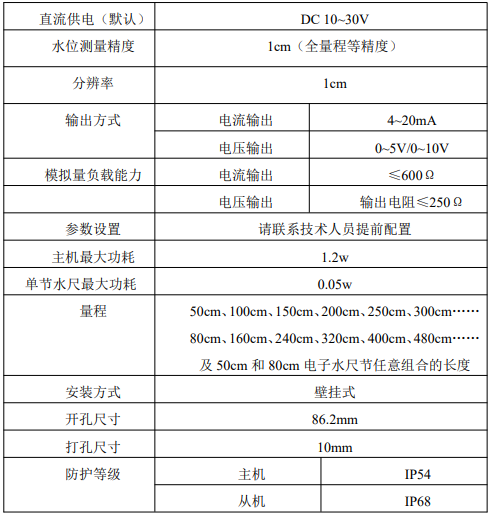 | 直流供电（默认） | DC 10~30V | |
|---|---|---|
| 水位测量精度 | 1cm（全量程等精度） | |
| 分辨率 | 1cm | |
| 输出方式 | 电流输出 | 4~20mA |
| | 电压输出 | 0~5V/0~10V |
| 模拟量负载能力 | 电流输出 | ≤600Ω |
| | 电压输出 | 输出电阻≤250Ω |
| 参数设置 | 请联系技术人员提前配置 | |
| 主机最大功耗 | 1.2w | |
| 单节水尺最大功耗 | 0.05w | |
| 量程 | 50cm、100cm、150cm、200cm、250cm、300cm…… 80cm、160cm、240cm、320cm、400cm、480cm…… 及 50cm 和 80cm 电子水尺节任意组合的长度 | |
| 安装方式 | 壁挂式 | |
| 开孔尺寸 | 86.2mm | |
| 打孔尺寸 | 10mm | |
| 防护等级 | 主机 | IP54 |
| | 从机 | IP68 |